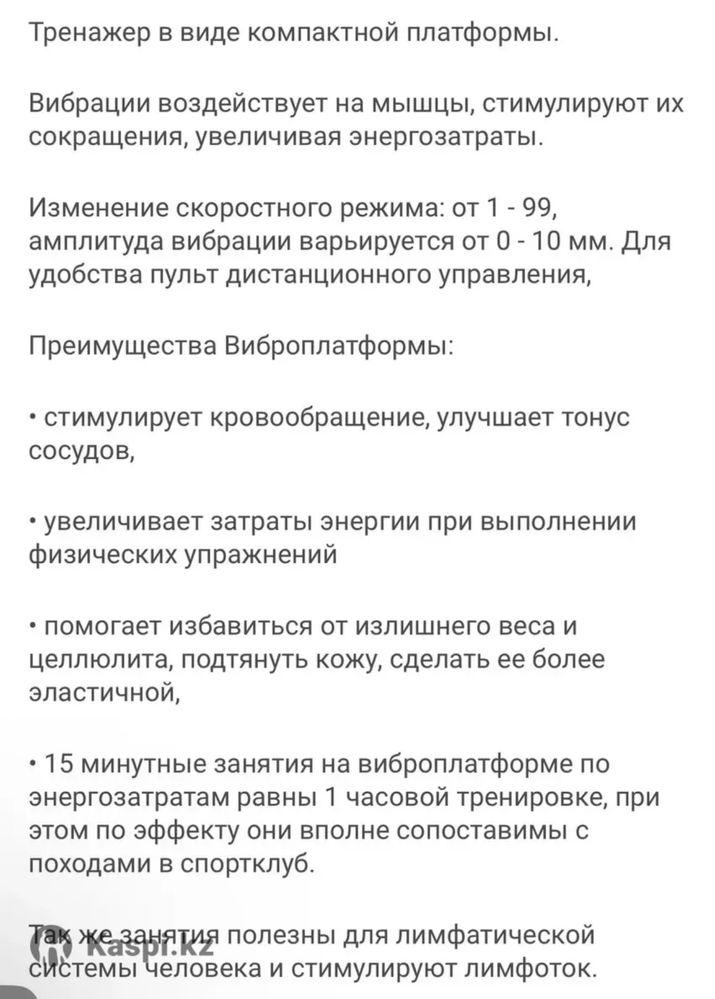 Тренажер в виде компактной платформы.

Вибрации воздействует на мышцы, стимулируют их сокращения, увеличивая энергозатраты.

Изменение скоростного режима: от 1 - 99, амплитуда вибрации варьируется от 0 - 10 мм. Для удобства пульт дистанционного управления,

Преимущества Виброплатформы:

• стимулирует кровообращение, улучшает тонус сосудов,

• увеличивает затраты энергии при выполнении физических упражнений

• помогает избавиться от излишнего веса и целлюлита, подтянуть кожу, сделать ее более эластичной,

• 15 минутные занятия на виброплатформе по энергозатратам равны 1 часовой тренировке, при этом по эффекту они вполне сопоставимы с походами в спортклуб.

Так же занятия полезны для лимфатической системы человека и стимулируют лимфоток.

Kaspi.kz